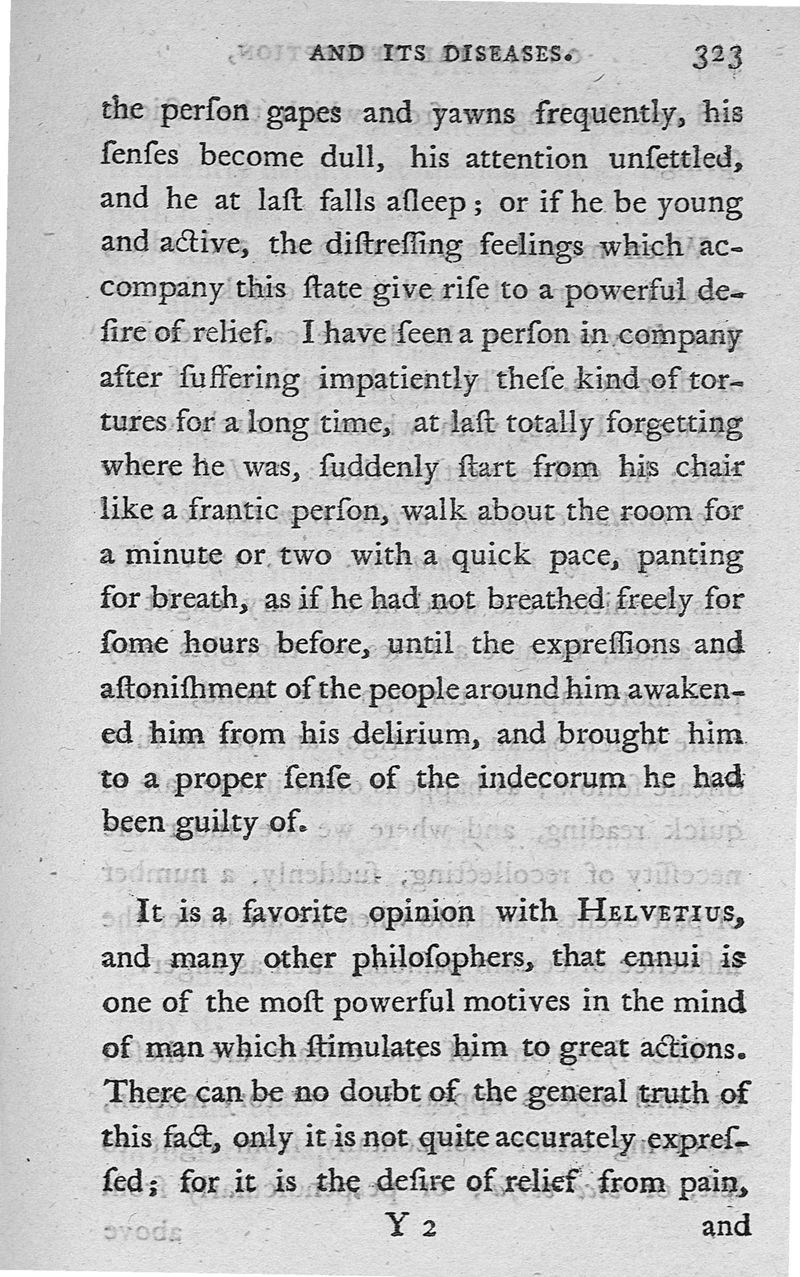 AND ITS DISEASES. 323

the perſon gapes and yawns frequently, his ſenſes become dull, his attention unſettled, and he at laſt falls aſleep; or if he be young and active, the diſtreſſing feelings which accompany this ſtate give riſe to a powerful deſire of relief. I have ſeen a perſon in company after ſuffering impatiently theſe kind of tortures for a long time, at laſt totally forgetting where he was, ſuddenly ſtart from his chair like a frantic perſon, walk about the room for a minute or two with a quick pace, panting for breath, as if he had not breathed freely for ſome hours before, until the expreſſions and aſtoniſhment of the people around him awakened him from his delirium, and brought him to a proper ſenſe of the indecorum he had been guilty of.

It is a favorite opinion with HELVETIUS, and many other philoſophers, that ennui is one of the moſt powerful motives in the mind of man which ſtimulates him to great actions. There can be no doubt of the general truth of this fact, only it is not quite accurately expreſſed; for it is the deſire of relief from pain,

Y 2 and